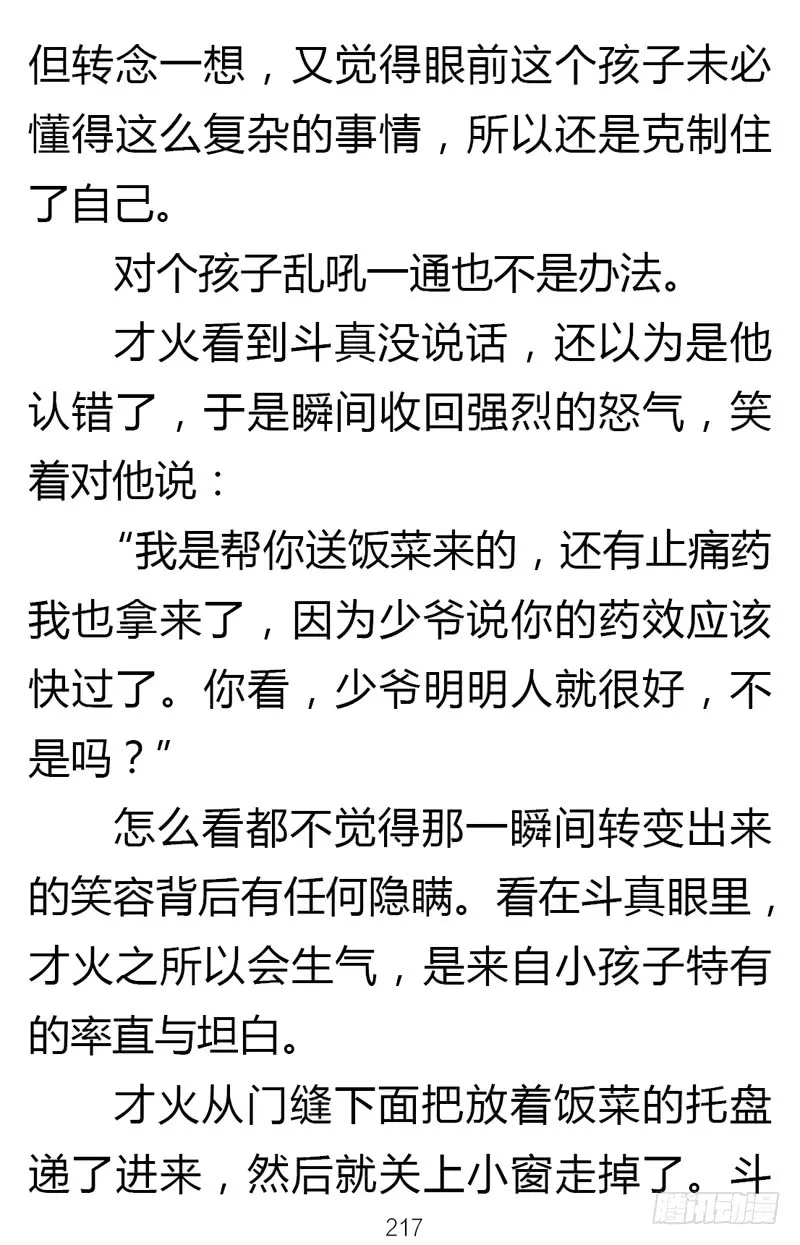 但转念一想，又觉得眼前这个孩子未必懂得这么复杂的事情，所以还是克制住了自己。

对个孩子乱吼一通也不是办法。

才火看到斗真没说话，还以为是他认错了，于是瞬间收回强烈的怒气，笑着对他说：

“我是帮你送饭菜来的，还有止痛药我也拿来了，因为少爷说你的药效应该快过了。你看，少爷明明人就很好，不是吗？”

怎么看都不觉得那一瞬间转变出来的笑容背后有任何隐瞒。看在斗真眼里，才火之所以会生气，是来自小孩子特有的率直与坦白。

才火从门缝下面把放着饭菜的托盘递了进来，然后就关上小窗走掉了。斗

217

腾讯动漫